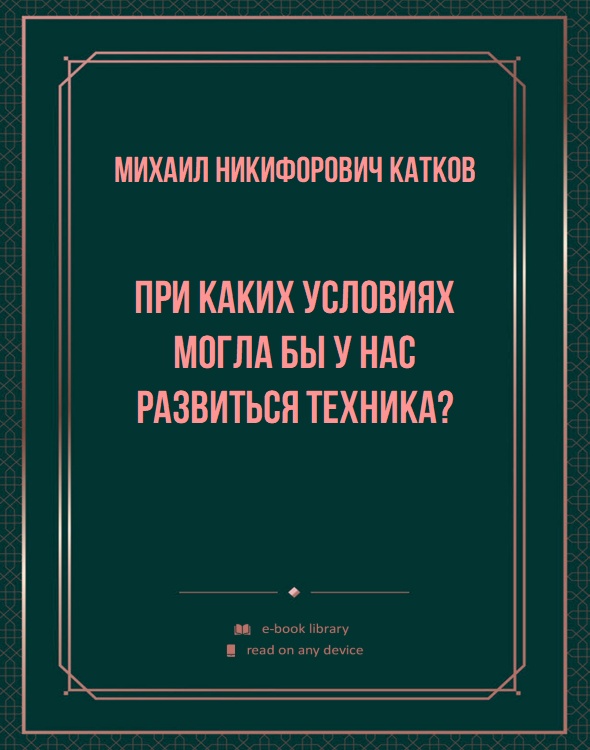 МИХАИЛ НИКИФОРОВИЧ КАТКОВ

ПРИ КАКИХ УСЛОВИЯХ МОГЛА БЫ У НАС РАЗВИТЬСЯ ТЕХНИКА?

e-book library
read on any device